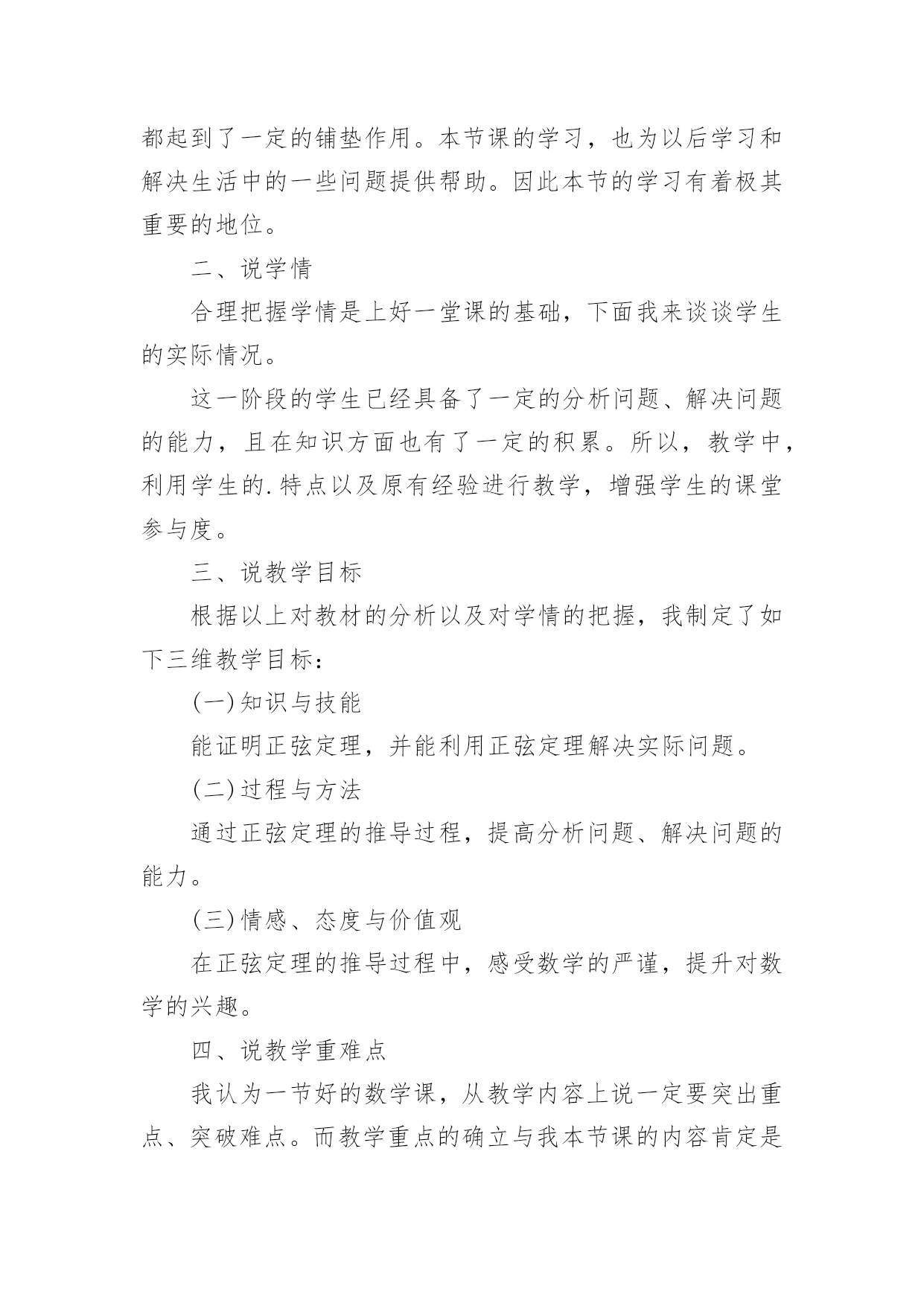 都起到了一定的铺垫作用。本节课的学习，也为以后学习和解决生活中的一些问题提供帮助。因此本节的学习有着极其重要的地位。

二、说学情

合理把握学情是上好一堂课的基础，下面我来谈谈学生的实际情况。

这一阶段的学生已经具备了一定的分析问题、解决问题的能力，且在知识方面也有了一定的积累。所以，教学中，利用学生的.特点以及原有经验进行教学，增强学生的课堂参与度。

三、说教学目标

根据以上对教材的分析以及对学情的把握，我制定了如下三维教学目标：

(一)知识与技能

能证明正弦定理，并能利用正弦定理解决实际问题。

(二)过程与方法

通过正弦定理的推导过程，提高分析问题、解决问题的能力。

(三)情感、态度与价值观

在正弦定理的推导过程中，感受数学的严谨，提升对数学的兴趣。

四、说教学重难点

我认为一节好的数学课，从教学内容上说一定要突出重点、突破难点。而教学重点的确立与我本节课的内容肯定是